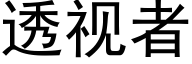 透视者